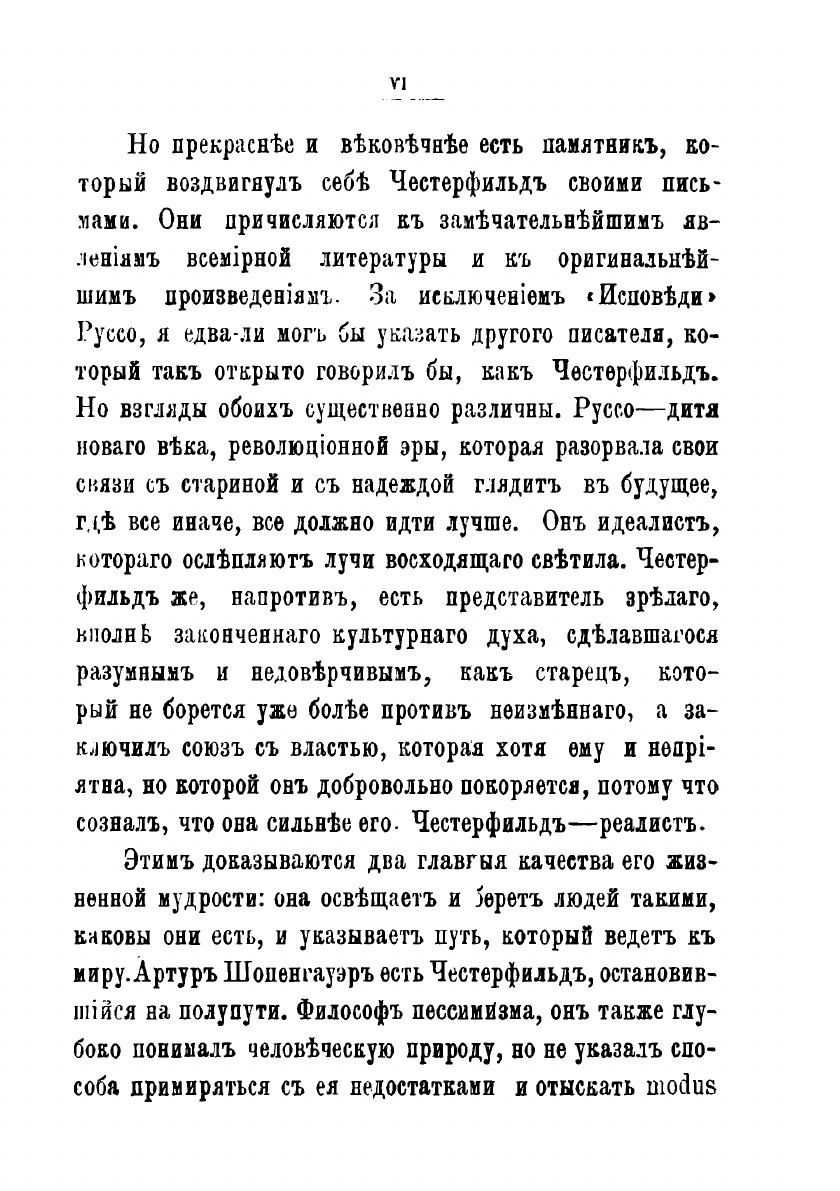 VI

Но прекраснѣе и вѣковѣчнѣе есть памятникъ, который воздвигнулъ себѣ Честерфильдъ своими письмами. Они причисляются къ замѣчательнѣйшимъ явленіямъ всемірной литературы и къ оригинальнѣйшимъ произведеніямъ. За исключеніемъ «Исповѣди» Руссо, я едва-ли могъ бы указать другого писателя, который такъ открыто говорилъ бы, какъ Честерфильдъ. Но взгляды обоихъ существенно различны. Руссо—дитя новаго вѣка, революціонной эры, которая разорвала свои связи съ стариной и съ надеждой глядитъ въ будущее, гдѣ все иначе, все должно идти лучше. Онъ идеалистъ, котораго ослѣпляютъ лучи восходящаго свѣтила. Честерфильдъ же, напротивъ, есть представитель зрѣлаго, вполнѣ законченнаго культурнаго духа, сдѣлавшагося разумнымъ и недовѣрчивымъ, какъ старецъ, который не борется уже болѣе противъ неизмѣннаго, а заключилъ союзъ съ властью, которая хотя ему и непріятна, но которой онъ добровольно покоряется, потому что созналъ, что она сильнѣе его. Честерфильдъ—реалистъ.

Этимъ доказываются два главныя качества его жизненной мудрости: она освѣщаетъ и беретъ людей такими, каковы они есть, и указываетъ путь, который ведетъ къ миру. Артуръ Шопенгауэръ есть Честерфильдъ, остановившійся на полупути. Философъ пессимизма, онъ также глубоко понималъ человѣческую природу, но не указалъ способа примиряться съ ея недостатками и отыскать modus